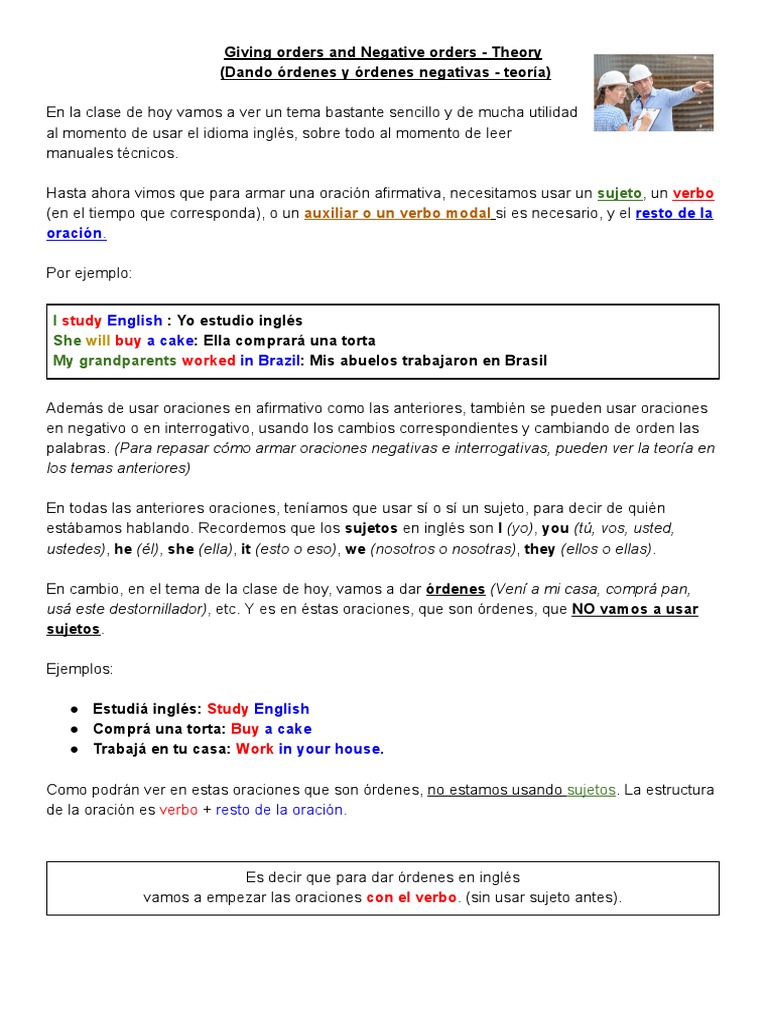 Giving orders and Negative orders - Theory
(Dando órdenes y órdenes negativas - teoría)

En la clase de hoy vamos a ver un tema bastante sencillo y de mucha utilidad al momento de usar el idioma inglés, sobre todo al momento de leer manuales técnicos.

Hasta ahora vimos que para armar una oración afirmativa, necesitamos usar un sujeto, un verbo (en el tiempo que corresponda), o un auxiliar o un verbo modal si es necesario, y el resto de la oración.

Por ejemplo:

I study English : Yo estudio inglés
She will buy a cake: Ella comprará una torta
My grandparents worked in Brazil: Mis abuelos trabajaron en Brasil

Además de usar oraciones en afirmativo como las anteriores, también se pueden usar oraciones en negativo o en interrogativo, usando los cambios correspondientes y cambiando de orden las palabras. (Para repasar cómo armar oraciones negativas e interrogativas, pueden ver la teoría en los temas anteriores)

En todas las anteriores oraciones, teníamos que usar sí o sí un sujeto, para decir de quién estábamos hablando. Recordemos que los sujetos en inglés son I (yo), you (tú, vos, usted, ustedes), he (él), she (ella), it (esto o eso), we (nosotros o nosotras), they (ellos o ellas).

En cambio, en el tema de la clase de hoy, vamos a dar órdenes (Vení a mi casa, comprá pan, usá este destornillador), etc. Y es en éstas oraciones, que son órdenes, que NO vamos a usar sujetos.

Ejemplos:

• Estudiá inglés: Study English
• Comprá una torta: Buy a cake
• Trabajá en tu casa: Work in your house.

Como podrán ver en estas oraciones que son órdenes, no estamos usando sujetos. La estructura de la oración es verbo + resto de la oración.

Es decir que para dar órdenes en inglés
vamos a empezar las oraciones con el verbo. (sin usar sujeto antes).